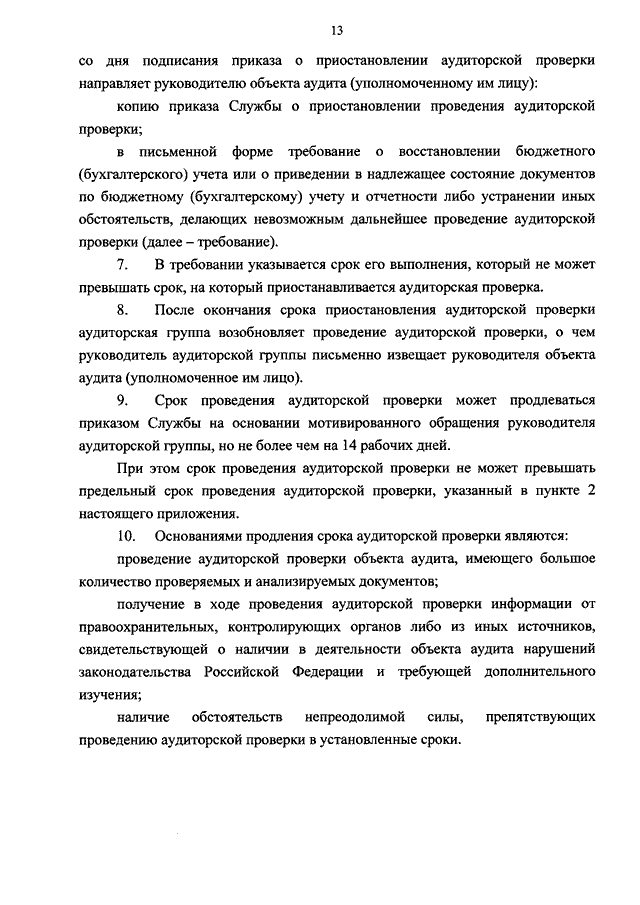 13

со дня подписания приказа о приостановлении аудиторской проверки направляет руководителю объекта аудита (уполномоченному им лицу):

копию приказа Службы о приостановлении проведения аудиторской проверки;

в письменной форме требование о восстановлении бюджетного (бухгалтерского) учета или о приведении в надлежащее состояние документов по бюджетному (бухгалтерскому) учету и отчетности либо устранении иных обстоятельств, делающих невозможным дальнейшее проведение аудиторской проверки (далее – требование).

7. В требовании указывается срок его выполнения, который не может превышать срок, на который приостанавливается аудиторская проверка.

8. После окончания срока приостановления аудиторской проверки аудиторская группа возобновляет проведение аудиторской проверки, о чем руководитель аудиторской группы письменно извещает руководителя объекта аудита (уполномоченное им лицо).

9. Срок проведения аудиторской проверки может продлеваться приказом Службы на основании мотивированного обращения руководителя аудиторской группы, но не более чем на 14 рабочих дней.

При этом срок проведения аудиторской проверки не может превышать предельный срок проведения аудиторской проверки, указанный в пункте 2 настоящего приложения.

10. Основаниями продления срока аудиторской проверки являются:

проведение аудиторской проверки объекта аудита, имеющего большое количество проверяемых и анализируемых документов;

получение в ходе проведения аудиторской проверки информации от правоохранительных, контролирующих органов либо из иных источников, свидетельствующей о наличии в деятельности объекта аудита нарушений законодательства Российской Федерации и требующей дополнительного изучения;

наличие обстоятельств непреодолимой силы, препятствующих проведению аудиторской проверки в установленные сроки.